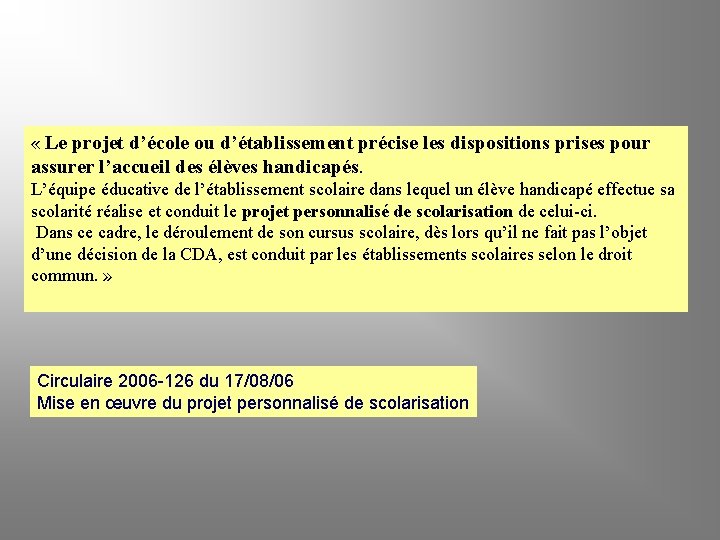 « Le projet d'école ou d'établissement précise les dispositions prises pour assurer l'accueil des élèves handicapés.
L'équipe éducative de l'établissement scolaire dans lequel un élève handicapé effectue sa scolarité réalise et conduit le projet personnalisé de scolarisation de celui-ci.
Dans ce cadre, le déroulement de son cursus scolaire, dès lors qu'il ne fait pas l'objet d'une décision de la CDA, est conduit par les établissements scolaires selon le droit commun. »

Circulaire 2006-126 du 17/08/06
Mise en œuvre du projet personnalisé de scolarisation